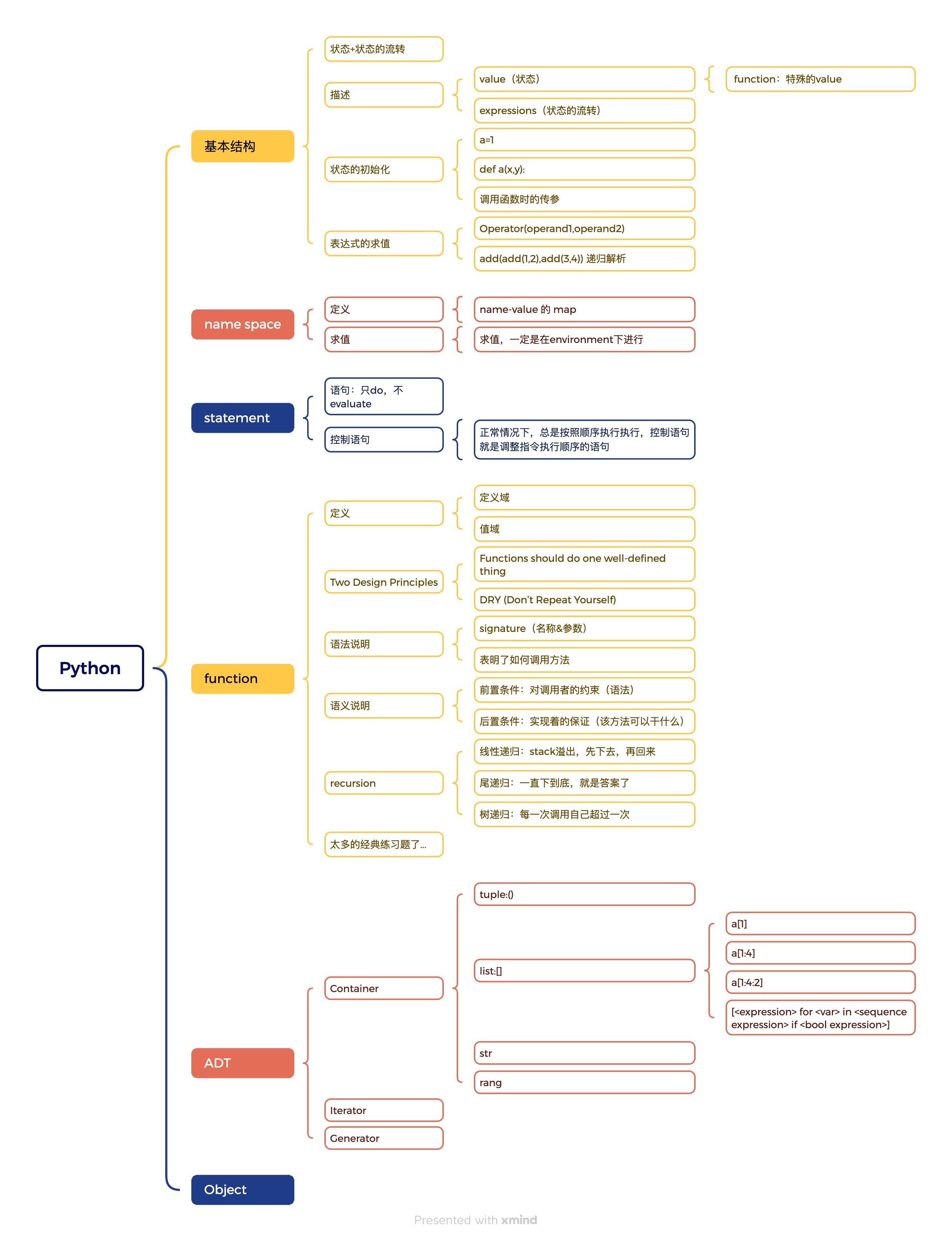 Python

基本结构

状态+状态的流转

描述

value（状态）

function：特殊的value

expressions（状态的流转）

状态的初始化

a=1

def a(x,y):

调用函数时的传参

表达式的求值

Operator(operand1,operand2)

add(add(1,2),add(3,4)) 递归解析

name space

定义

name-value 的 map

求值

求值，一定是在environment下进行

statement

语句：只do，不evaluate

控制语句

正常情况下，总是按照顺序执行执行，控制语句就是调整指令执行顺序的语句

function

定义

定义域

值域

Two Design Principles

Functions should do one well-defined thing

DRY (Don't Repeat Yourself)

语法说明

signature（名称&参数）

表明了如何调用方法

语义说明

前置条件：对调用者的约束（语法）

后置条件：实现着的保证（该方法可以干什么）

recursion

线性递归：stack溢出，先下去，再回来

尾递归：一直下到底，就是答案了

树递归：每一次调用自己超过一次

太多的经典练习题了...

ADT

Container

tuple:()

list:[]

a[1]

a[1:4]

a[1:4:2]

[<expression> for <var> in <sequence expression> if <bool expression>]

str

rang

Iterator

Generator

Object

Presented with xmind